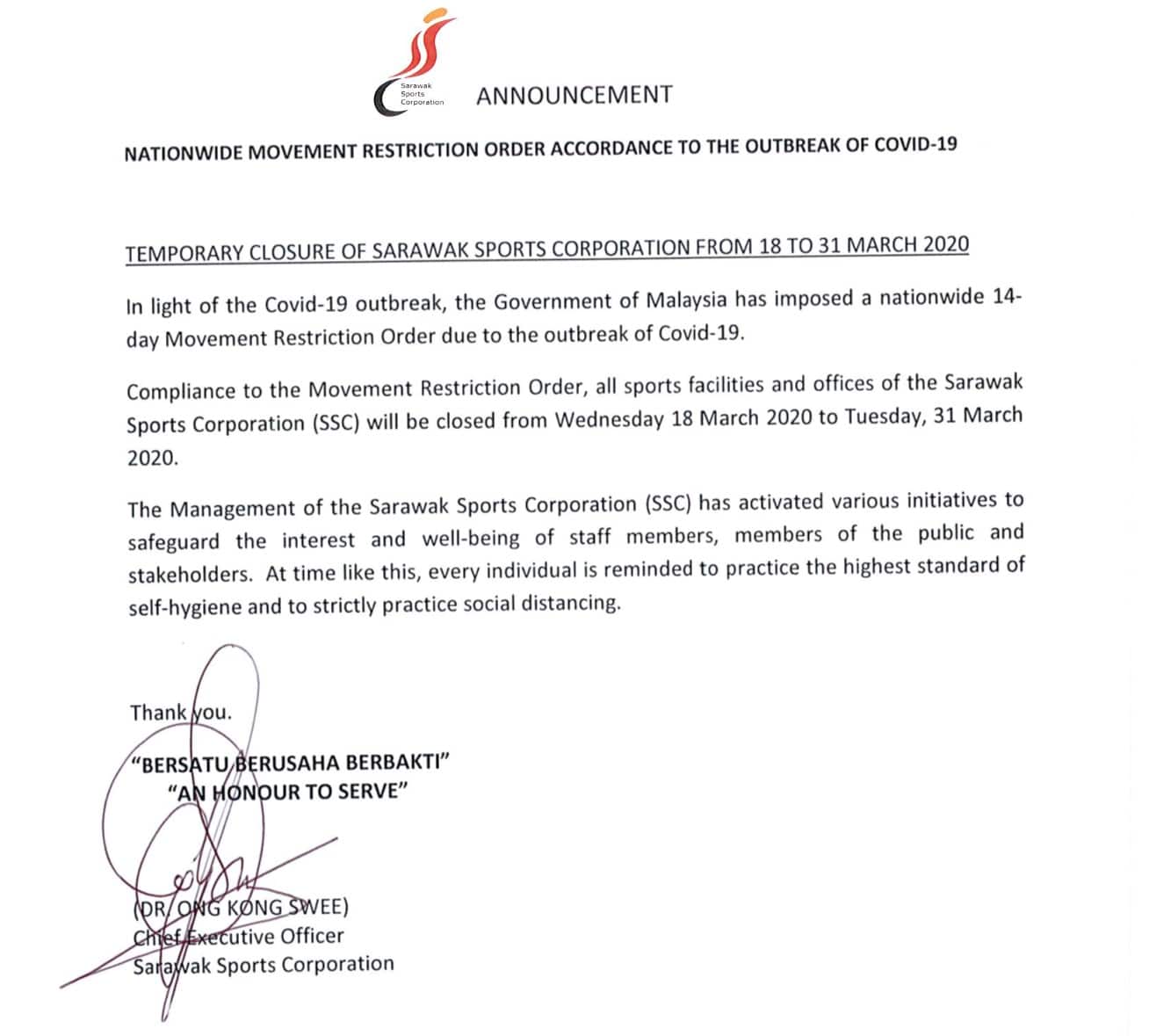 Sarawak Sports Corporation

ANNOUNCEMENT

NATIONWIDE MOVEMENT RESTRICTION ORDER ACCORDANCE TO THE OUTBREAK OF COVID-19

TEMPORARY CLOSURE OF SARAWAK SPORTS CORPORATION FROM 18 TO 31 MARCH 2020

In light of the Covid-19 outbreak, the Government of Malaysia has imposed a nationwide 14-day Movement Restriction Order due to the outbreak of Covid-19.

Compliance to the Movement Restriction Order, all sports facilities and offices of the Sarawak Sports Corporation (SSC) will be closed from Wednesday 18 March 2020 to Tuesday, 31 March 2020.

The Management of the Sarawak Sports Corporation (SSC) has activated various initiatives to safeguard the interest and well-being of staff members, members of the public and stakeholders. At time like this, every individual is reminded to practice the highest standard of self-hygiene and to strictly practice social distancing.

Thank you.

"BERSATU BERUSAHA BERBAKTI"
"AN HONOUR TO SERVE"

(DR. ONG KONG SWEE)
Chief Executive Officer
Sarawak Sports Corporation